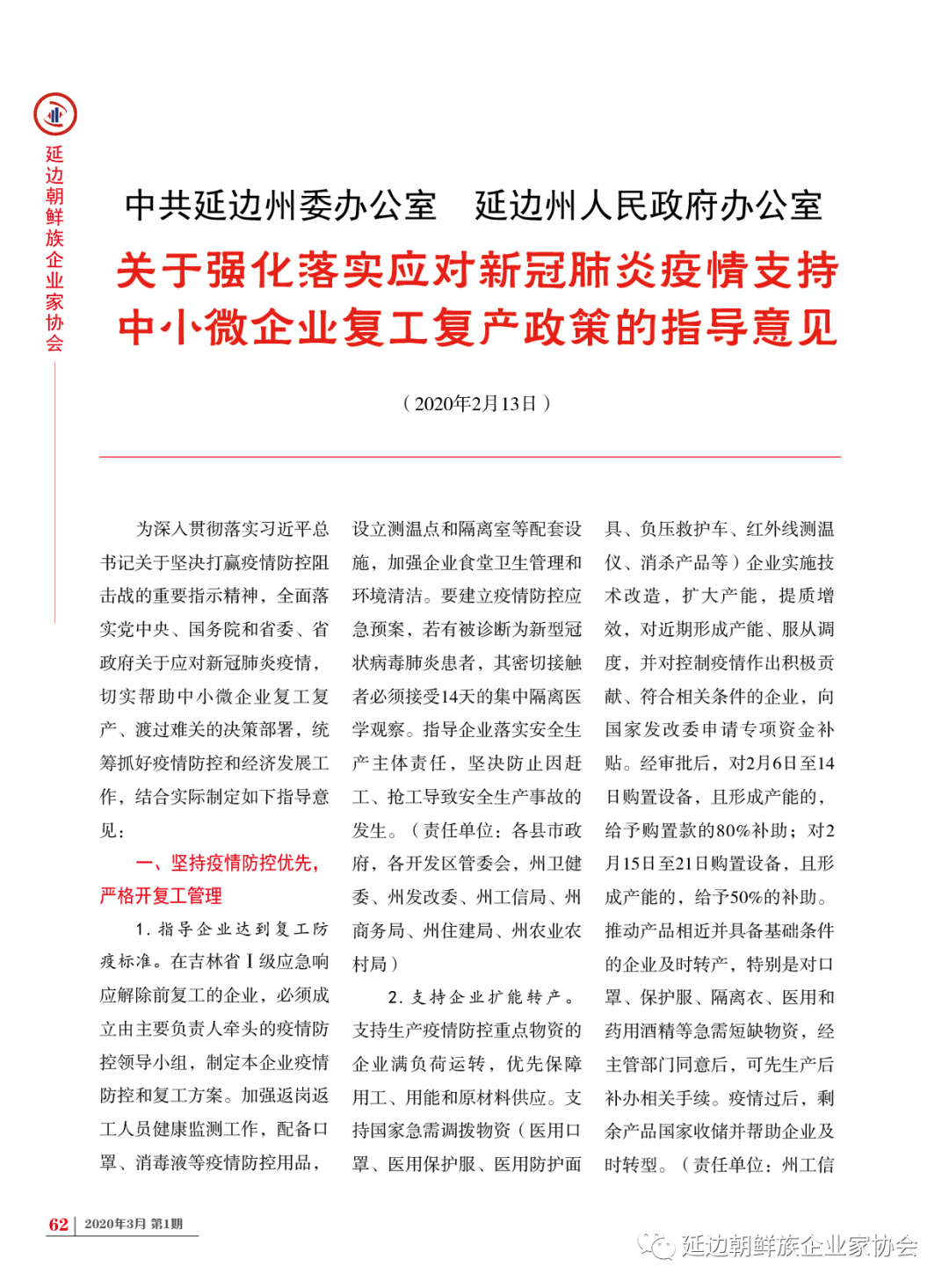 延边朝鲜族企业家协会

中共延边州委办公室　延边州人民政府办公室

关于强化落实应对新冠肺炎疫情支持中小微企业复工复产政策的指导意见

（2020年2月13日）

为深入贯彻落实习近平总书记关于坚决打赢疫情防控阻击战的重要指示精神，全面落实党中央、国务院和省委、省政府关于应对新冠肺炎疫情，切实帮助中小微企业复工复产、渡过难关的决策部署，统筹抓好疫情防控和经济发展工作，结合实际制定如下指导意见：

一、坚持疫情防控优先，严格开复工管理

1. 指导企业达到复工防疫标准。在吉林省Ⅰ级应急响应解除前复工的企业，必须成立由主要负责人牵头的疫情防控领导小组，制定本企业疫情防控和复工方案。加强返岗返工人员健康监测工作，配备口罩、消毒液等疫情防控用品，设立测温点和隔离室等配套设施，加强企业食堂卫生管理和环境清洁。要建立疫情防控应急预案，若有被诊断为新型冠状病毒肺炎患者，其密切接触者必须接受14天的集中隔离医学观察。指导企业落实安全生产主体责任，坚决防止因赶工、抢工导致安全生产事故的发生。（责任单位：各县市政府，各开发区管委会，州卫健委、州发改委、州工信局、州商务局、州住建局、州农业农村局）

2. 支持企业扩能转产。支持生产疫情防控重点物资的企业满负荷运转，优先保障用工、用能和原材料供应。支持国家急需调拨物资（医用口罩、医用保护服、医用防护面具、负压救护车、红外线测温仪、消杀产品等）企业实施技术改造，扩大产能，提质增效，对近期形成产能、服从调度，并对控制疫情作出积极贡献、符合相关条件的企业，向国家发改委申请专项资金补贴。经审批后，对2月6日至14日购置设备，且形成产能的，给予购置款的80%补助；对2月15日至21日购置设备，且形成产能的，给予50%的补助。推动产品相近并具备基础条件的企业及时转产，特别是对口罩、保护服、隔离衣、医用和药用酒精等急需短缺物资，经主管部门同意后，可先生产后补办相关手续。疫情过后，剩余产品国家收储并帮助企业及时转型。（责任单位：州工信

62 | 2020年3月 第1期

延边朝鲜族企业家协会